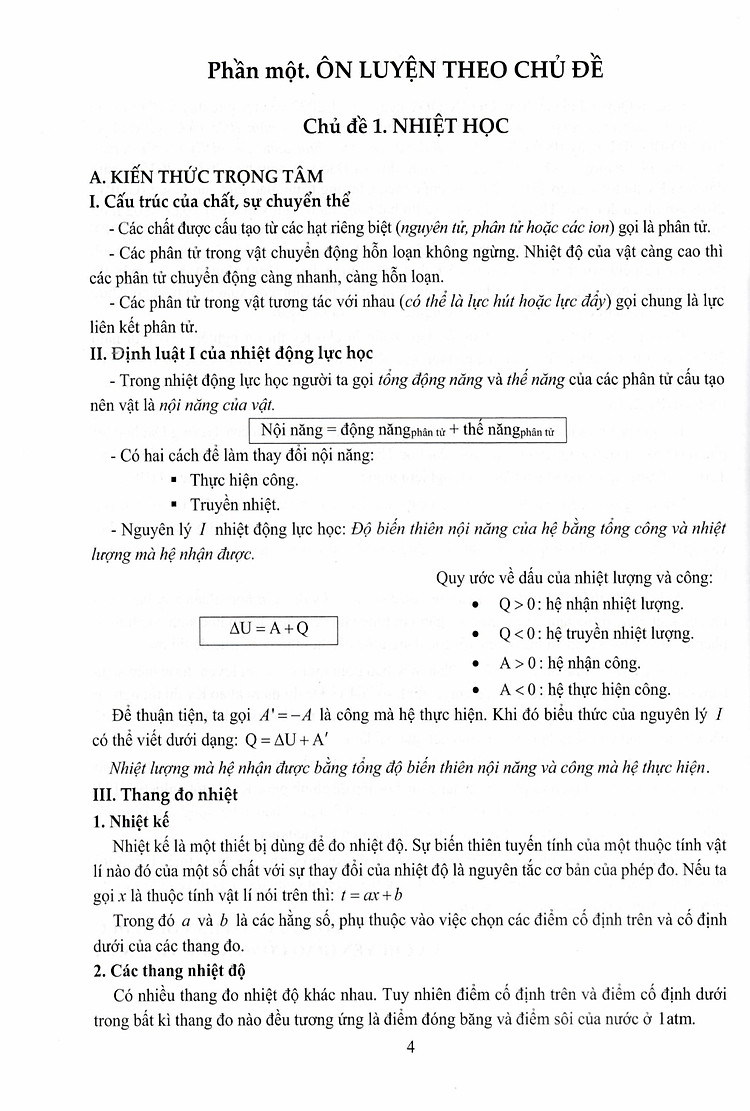 Phần một. ÔN LUYỆN THEO CHỦ ĐỀ

Chủ đề 1. NHIỆT HỌC

A. KIẾN THỨC TRỌNG TÂM

I. Cấu trúc của chất, sự chuyển thể

- Các chất được cấu tạo từ các hạt riêng biệt (nguyên tử, phân tử hoặc các ion) gọi là phân tử.

- Các phân tử trong vật chuyển động hỗn loạn không ngừng. Nhiệt độ của vật càng cao thì các phân tử chuyển động càng nhanh, càng hỗn loạn.

- Các phân tử trong vật tương tác với nhau (có thể là lực hút hoặc lực đẩy) gọi chung là lực liên kết phân tử.

II. Định luật I của nhiệt động lực học

- Trong nhiệt động lực học người ta gọi tổng động năng và thế năng của các phân tử cấu tạo nên vật là nội năng của vật.

Nội năng = động năng$_{\text{phân tử}}$ + thế năng$_{\text{phân tử}}$

- Có hai cách để làm thay đổi nội năng:

▪ Thực hiện công.

▪ Truyền nhiệt.

- Nguyên lý $I$ nhiệt động lực học: Độ biến thiên nội năng của hệ bằng tổng công và nhiệt lượng mà hệ nhận được.

$\Delta U = A + Q$

Quy ước về dấu của nhiệt lượng và công:

• $Q > 0$: hệ nhận nhiệt lượng.

• $Q < 0$: hệ truyền nhiệt lượng.

• $A > 0$: hệ nhận công.

• $A < 0$: hệ thực hiện công.

Để thuận tiện, ta gọi $A' = -A$ là công mà hệ thực hiện. Khi đó biểu thức của nguyên lý $I$ có thể viết dưới dạng: $Q = \Delta U + A'$

Nhiệt lượng mà hệ nhận được bằng tổng độ biến thiên nội năng và công mà hệ thực hiện.

III. Thang đo nhiệt

1. Nhiệt kế

Nhiệt kế là một thiết bị dùng để đo nhiệt độ. Sự biến thiên tuyến tính của một thuộc tính vật lí nào đó của một số chất với sự thay đổi của nhiệt độ là nguyên tắc cơ bản của phép đo. Nếu ta gọi $x$ là thuộc tính vật lí nói trên thì: $t = ax + b$

Trong đó $a$ và $b$ là các hằng số, phụ thuộc vào việc chọn các điểm cố định trên và cố định dưới của các thang đo.

2. Các thang nhiệt độ

Có nhiều thang đo nhiệt độ khác nhau. Tuy nhiên điểm cố định trên và điểm cố định dưới trong bất kì thang đo nào đều tương ứng là điểm đóng băng và điểm sôi của nước ở 1atm.

4